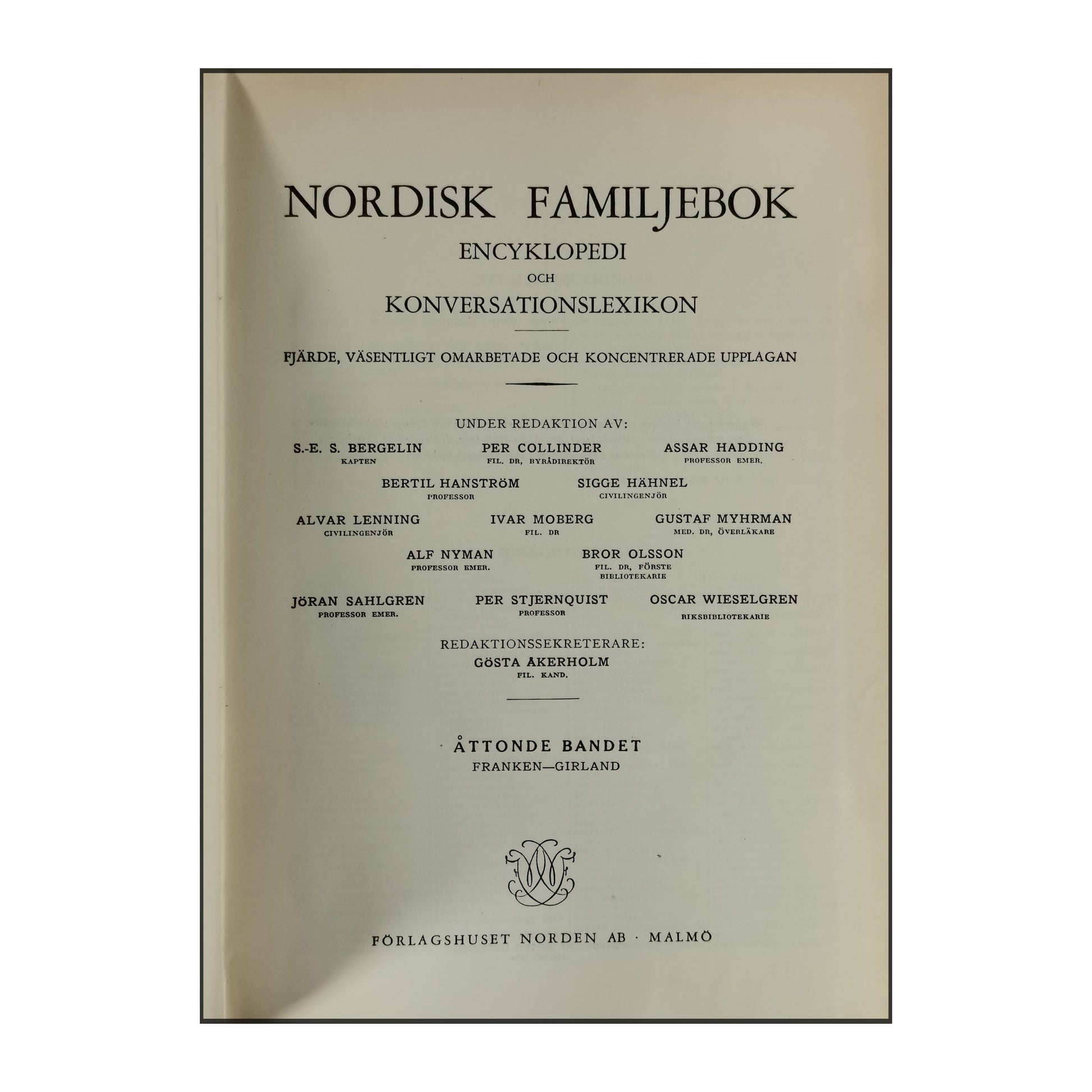 NORDISK FAMILJEBOK
ENCYKLOPEDI
OCH
KONVERSATIONSLEXIKON

FJÄRDE, VÄSENTLIGT OMARBETADE OCH KONCENTRERADE UPPLAGAN

UNDER REDAKTION AV:

S.-E. S. BERGELIN
KAPTEN

PER COLLINDER
FIL. DR, BYRÅDIREKTÖR

ASSAR HADDING
PROFESSOR EMER.

BERTIL HANSTRÖM
PROFESSOR

SIGGE HÄHNEL
CIVILINGENJÖR

ALVAR LENNING
CIVILINGENJÖR

IVAR MOBERG
FIL. DR

GUSTAF MYHRMAN
MED. DR, ÖVERLÄKARE

ALF NYMAN
PROFESSOR EMER.

BROR OLSSON
FIL. DR, FÖRSTE BIBLIOTEKARIE

JÖRAN SAHLGREN
PROFESSOR EMER.

PER STJERNQUIST
PROFESSOR

OSCAR WIESELGREN
RIKSBIBLIOTEKARIE

REDAKTIONSSEKRETERARE:
GÖSTA ÅKERHOLM
FIL. KAND.

ÅTTONDE BANDET
FRANKEN—GIRLAND

FÖRLAGSHUSET NORDEN AB · MALMÖ